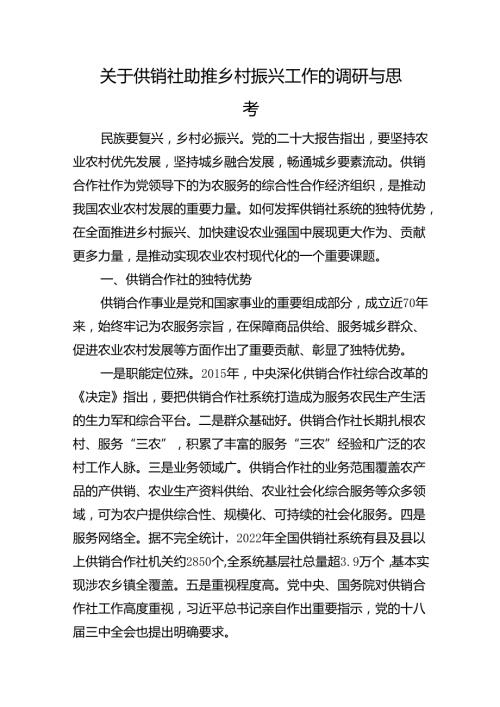 关于供销社助推乡村振兴工作的调研与思考

民族要复兴，乡村必振兴。党的二十大报告指出，要坚持农业农村优先发展，坚持城乡融合发展，畅通城乡要素流动。供销合作社作为党领导下的为农服务的综合性合作经济组织，是推动我国农业农村发展的重要力量。如何发挥供销社系统的独特优势，在全面推进乡村振兴、加快建设农业强国中展现更大作为、贡献更多力量，是推动实现农业农村现代化的一个重要课题。

一、供销合作社的独特优势

供销合作事业是党和国家事业的重要组成部分，成立近70年来，始终牢记为农服务宗旨，在保障商品供给、服务城乡群众、促进农业农村发展等方面作出了重要贡献、彰显了独特优势。

一是职能定位殊。2015年，中央深化供销合作社综合改革的《决定》指出，要把供销合作社系统打造成为服务农民生产生活的生力军和综合平台。二是群众基础好。供销合作社长期扎根农村、服务“三农”，积累了丰富的服务“三农”经验和广泛的农村工作人脉。三是业务领域广。供销合作社的业务范围覆盖农产品的产供销、农业生产资料供给、农业社会化综合服务等众多领域，可为农户提供综合性、规模化、可持续的社会化服务。四是服务网络全。据不完全统计，2022年全国供销社系统有县及县以上供销合作社机关约2850个,全系统基层社总量超3.9万个，基本实现涉农乡镇全覆盖。五是重视程度高。党中央、国务院对供销合作社工作高度重视，习近平总书记亲自作出重要指示，党的十八届三中全会也提出明确要求。